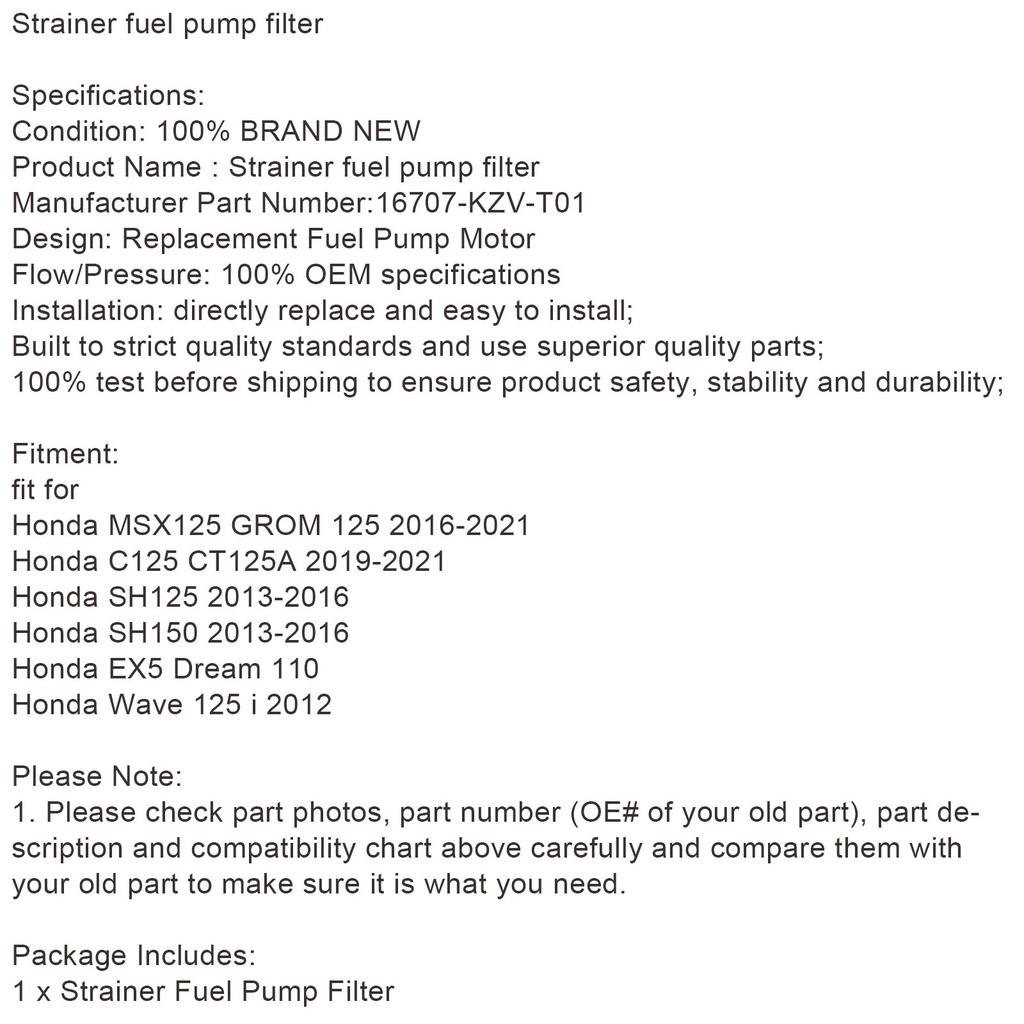 Strainer fuel pump filter

Specifications:
Condition: 100% BRAND NEW
Product Name : Strainer fuel pump filter
Manufacturer Part Number:16707-KZV-T01
Design: Replacement Fuel Pump Motor
Flow/Pressure: 100% OEM specifications
Installation: directly replace and easy to install;
Built to strict quality standards and use superior quality parts;
100% test before shipping to ensure product safety, stability and durability;

Fitment:
fit for
Honda MSX125 GROM 125 2016-2021
Honda C125 CT125A 2019-2021
Honda SH125 2013-2016
Honda SH150 2013-2016
Honda EX5 Dream 110
Honda Wave 125 i 2012

Please Note:
1. Please check part photos, part number (OE# of your old part), part description and compatibility chart above carefully and compare them with your old part to make sure it is what you need.

Package Includes:
1 x Strainer Fuel Pump Filter